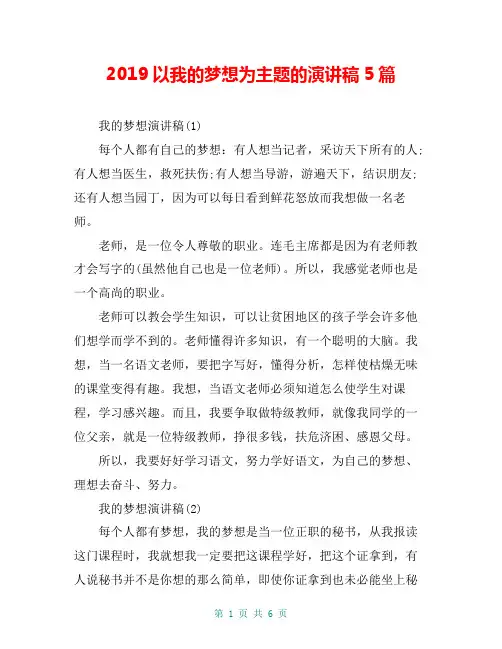 2019 以我的梦想为主题的演讲稿 5 篇

我的梦想演讲稿(1)

每个人都有自己的梦想：有人想当记者，采访天下所有的人;有人想当医生，救死扶伤;有人想当导游，游遍天下，结识朋友;还有人想当园丁，因为可以每日看到鲜花怒放而我想做一名老师。

老师，是一位令人尊敬的职业。连毛主席都是因为有老师教才会写字的(虽然他自己也是一位老师)。所以，我感觉老师也是一个高尚的职业。

老师可以教会学生知识，可以让贫困地区的孩子学会许多他们想学而学不到的。老师懂得许多知识，有一个聪明的大脑。我想，当一名语文老师，要把字写好，懂得分析，怎样使枯燥无味的课堂变得有趣。我想，当语文老师必须知道怎么使学生对课程，学习感兴趣。而且，我要争取做特级教师，就像我同学的一位父亲，就是一位特级教师，挣很多钱，扶危济困、感恩父母。

所以，我要好好学习语文，努力学好语文，为自己的梦想、理想去奋斗、努力。

我的梦想演讲稿(2)

每个人都有梦想，我的梦想是当一位正职的秘书，从我报读这门课程时，我就想我一定要把这课程学好，把这个证拿到，有人说秘书并不是你想的那么简单，即使你证拿到也未必能坐上秘

第 1 页 共 6 页